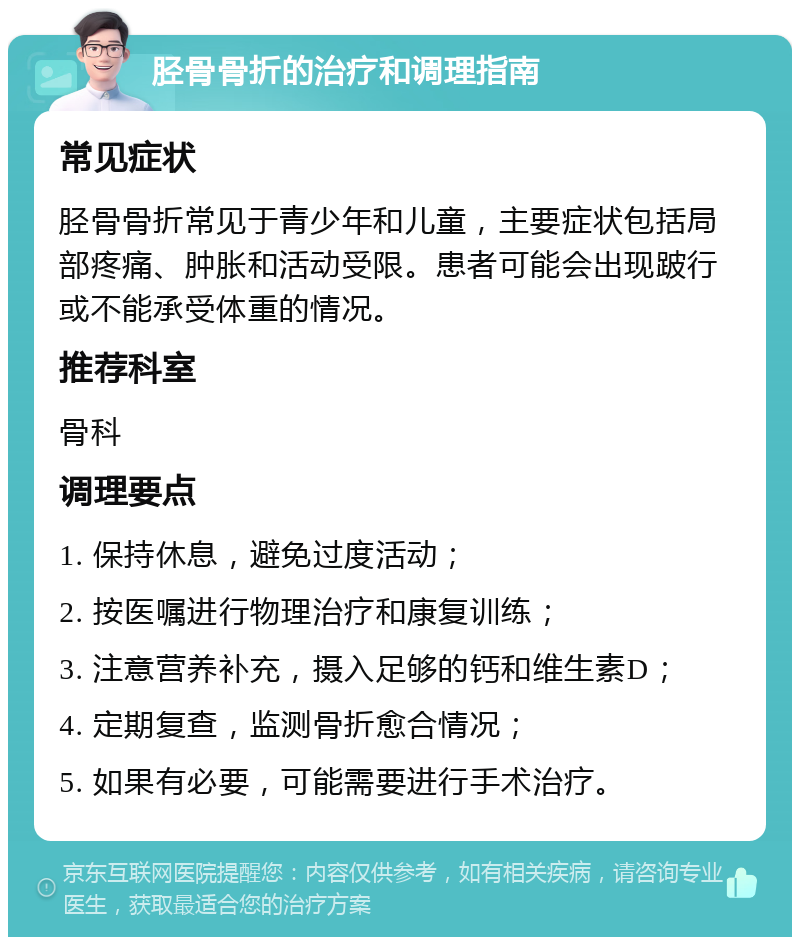 胫骨骨折的治疗和调理指南

常见症状

胫骨骨折常见于青少年和儿童，主要症状包括局部疼痛、肿胀和活动受限。患者可能会出现跛行或不能承受体重的情况。

推荐科室

骨科

调理要点

1. 保持休息，避免过度活动；

2. 按医嘱进行物理治疗和康复训练；

3. 注意营养补充，摄入足够的钙和维生素D；

4. 定期复查，监测骨折愈合情况；

5. 如果有必要，可能需要进行手术治疗。

京东互联网医院提醒您：内容仅供参考，如有相关疾病，请咨询专业医生，获取最适合您的治疗方案